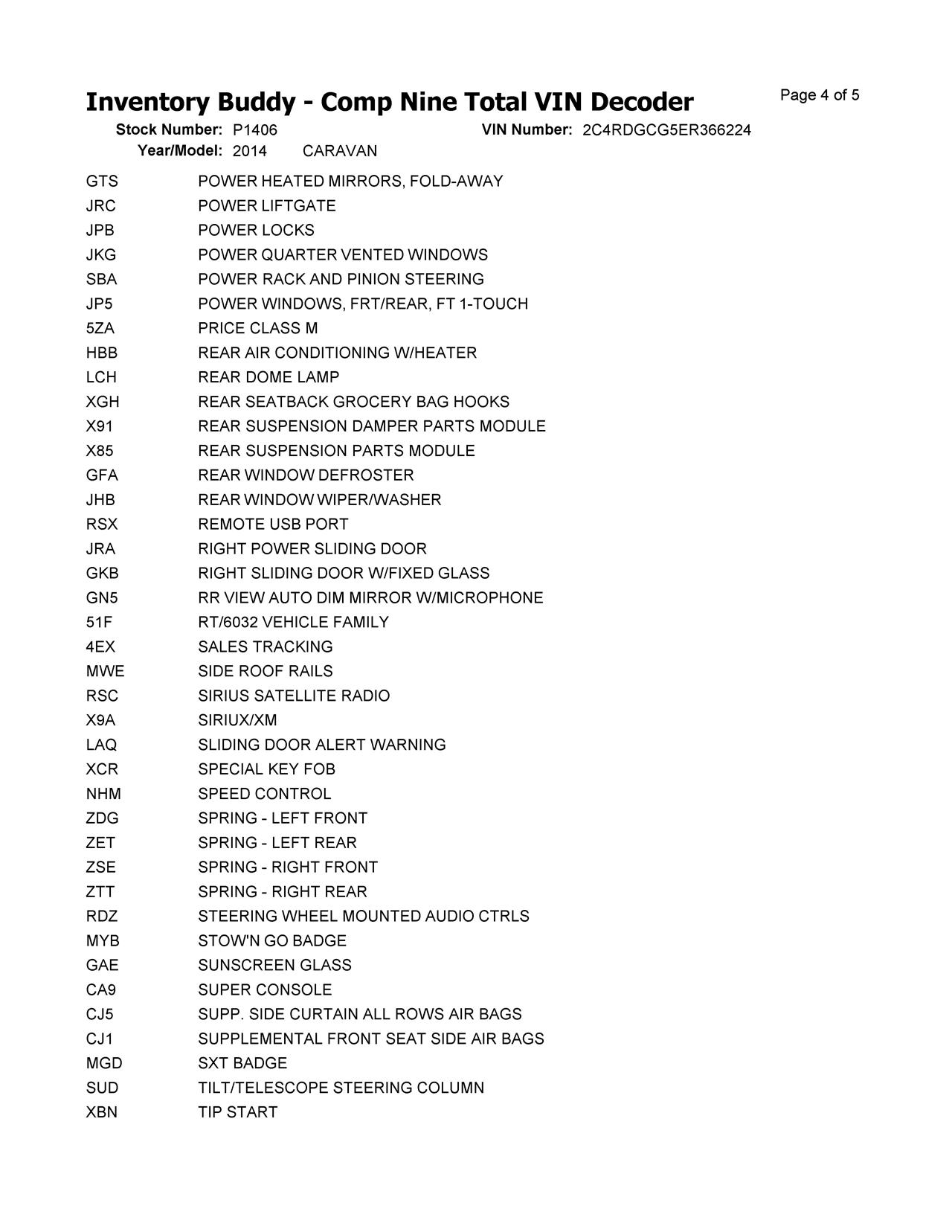 Inventory Buddy - Comp Nine Total VIN Decoder

Page 4 of 5

Stock Number: P1406 VIN Number: 2C4RDGCG5ER366224
Year/Model: 2014 CARAVAN

| | |
|---|---|
| GTS | POWER HEATED MIRRORS, FOLD-AWAY |
| JRC | POWER LIFTGATE |
| JPB | POWER LOCKS |
| JKG | POWER QUARTER VENTED WINDOWS |
| SBA | POWER RACK AND PINION STEERING |
| JP5 | POWER WINDOWS, FRT/REAR, FT 1-TOUCH |
| 5ZA | PRICE CLASS M |
| HBB | REAR AIR CONDITIONING W/HEATER |
| LCH | REAR DOME LAMP |
| XGH | REAR SEATBACK GROCERY BAG HOOKS |
| X91 | REAR SUSPENSION DAMPER PARTS MODULE |
| X85 | REAR SUSPENSION PARTS MODULE |
| GFA | REAR WINDOW DEFROSTER |
| JHB | REAR WINDOW WIPER/WASHER |
| RSX | REMOTE USB PORT |
| JRA | RIGHT POWER SLIDING DOOR |
| GKB | RIGHT SLIDING DOOR W/FIXED GLASS |
| GN5 | RR VIEW AUTO DIM MIRROR W/MICROPHONE |
| 51F | RT/6032 VEHICLE FAMILY |
| 4EX | SALES TRACKING |
| MWE | SIDE ROOF RAILS |
| RSC | SIRIUS SATELLITE RADIO |
| X9A | SIRIUX/XM |
| LAQ | SLIDING DOOR ALERT WARNING |
| XCR | SPECIAL KEY FOB |
| NHM | SPEED CONTROL |
| ZDG | SPRING - LEFT FRONT |
| ZET | SPRING - LEFT REAR |
| ZSE | SPRING - RIGHT FRONT |
| ZTT | SPRING - RIGHT REAR |
| RDZ | STEERING WHEEL MOUNTED AUDIO CTRLS |
| MYB | STOW'N GO BADGE |
| GAE | SUNSCREEN GLASS |
| CA9 | SUPER CONSOLE |
| CJ5 | SUPP. SIDE CURTAIN ALL ROWS AIR BAGS |
| CJ1 | SUPPLEMENTAL FRONT SEAT SIDE AIR BAGS |
| MGD | SXT BADGE |
| SUD | TILT/TELESCOPE STEERING COLUMN |
| XBN | TIP START |